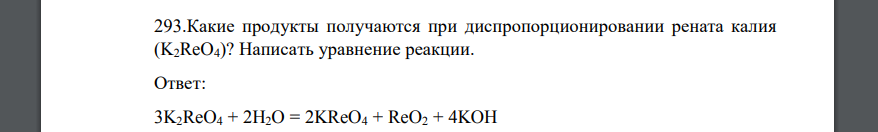 293.Какие продукты получаются при диспропорционировании рената калия ($K_2ReO_4$)? Написать уравнение реакции.

Ответ:

$3K_2ReO_4 + 2H_2O = 2KReO_4 + ReO_2 + 4KOH$